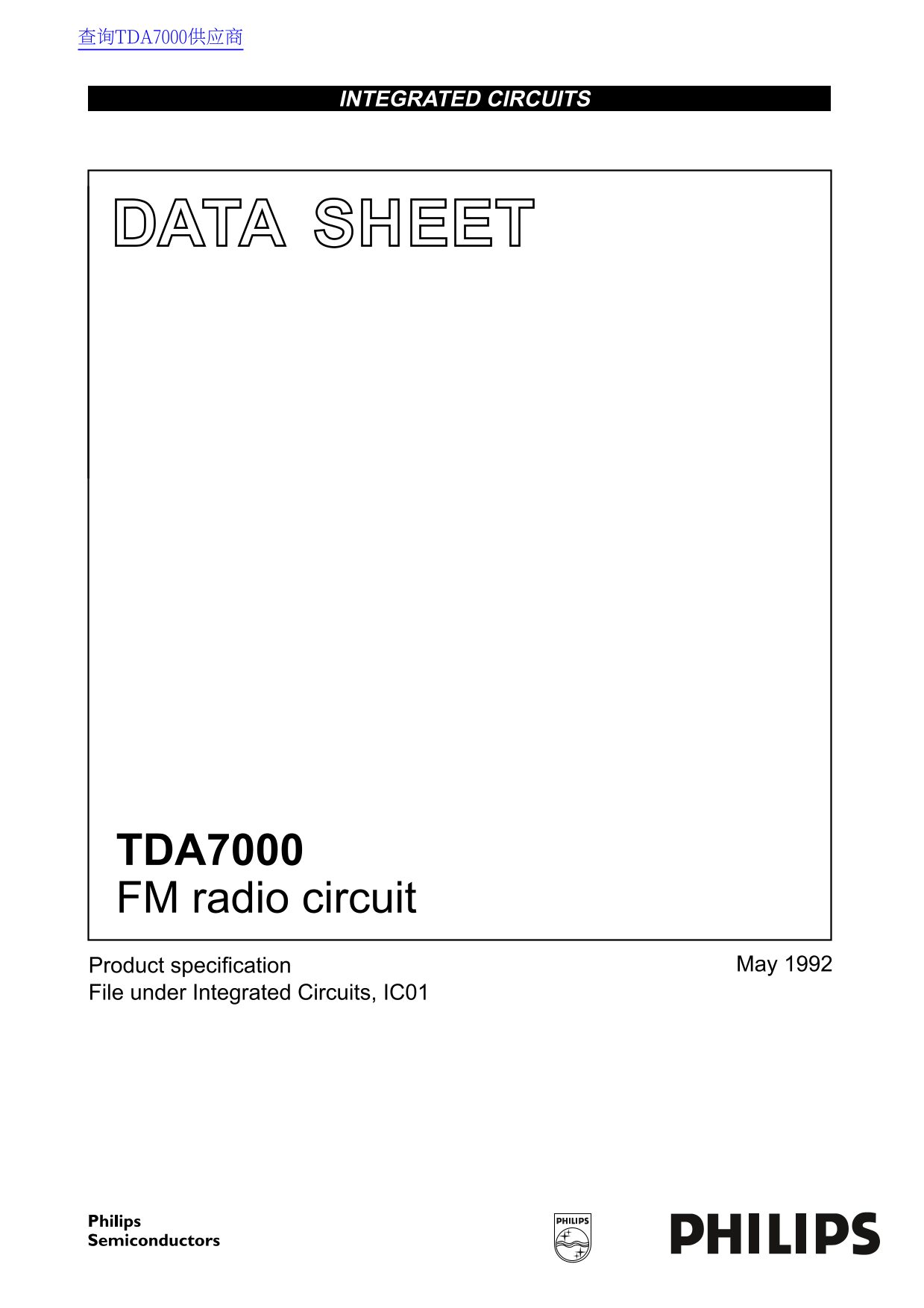 查询TDA7000供应商

INTEGRATED CIRCUITS

DATA SHEET

TDA7000
FM radio circuit

Product specification
File under Integrated Circuits, IC01

May 1992

Philips
Semiconductors

PHILIPS

PHILIPS